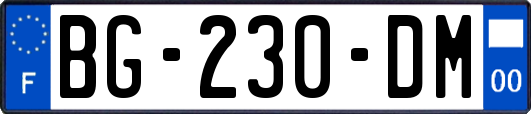 F
BG-230-DM
00